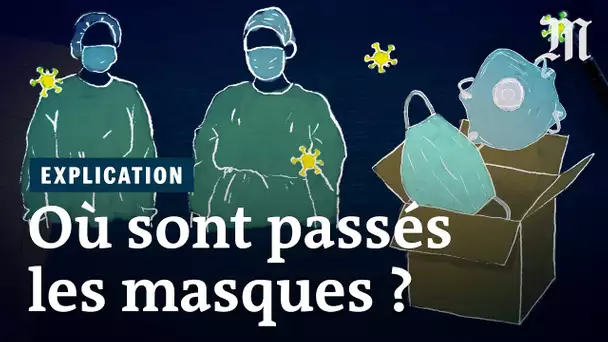 M

EXPLICATION

Où sont passés les masques ?